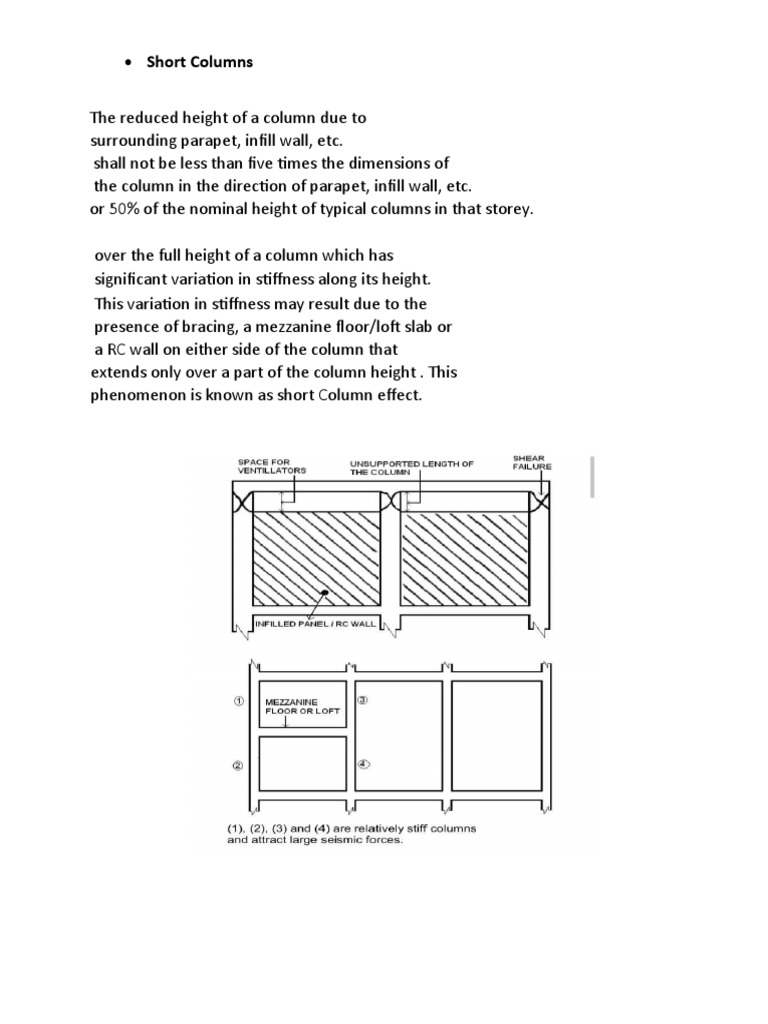 • Short Columns

The reduced height of a column due to surrounding parapet, infill wall, etc. shall not be less than five times the dimensions of the column in the direction of parapet, infill wall, etc. or 50% of the nominal height of typical columns in that storey.

over the full height of a column which has significant variation in stiffness along its height. This variation in stiffness may result due to the presence of bracing, a mezzanine floor/loft slab or a RC wall on either side of the column that extends only over a part of the column height . This phenomenon is known as short Column effect.

SPACE FOR VENTILLATORS

UNSUPPORTED LENGTH OF THE COLUMN

SHEAR FAILURE

INFILLED PANEL / RC WALL

①

MEZZANINE FLOOR OR LOFT

③

②

④

(1), (2), (3) and (4) are relatively stiff columns and attract large seismic forces.